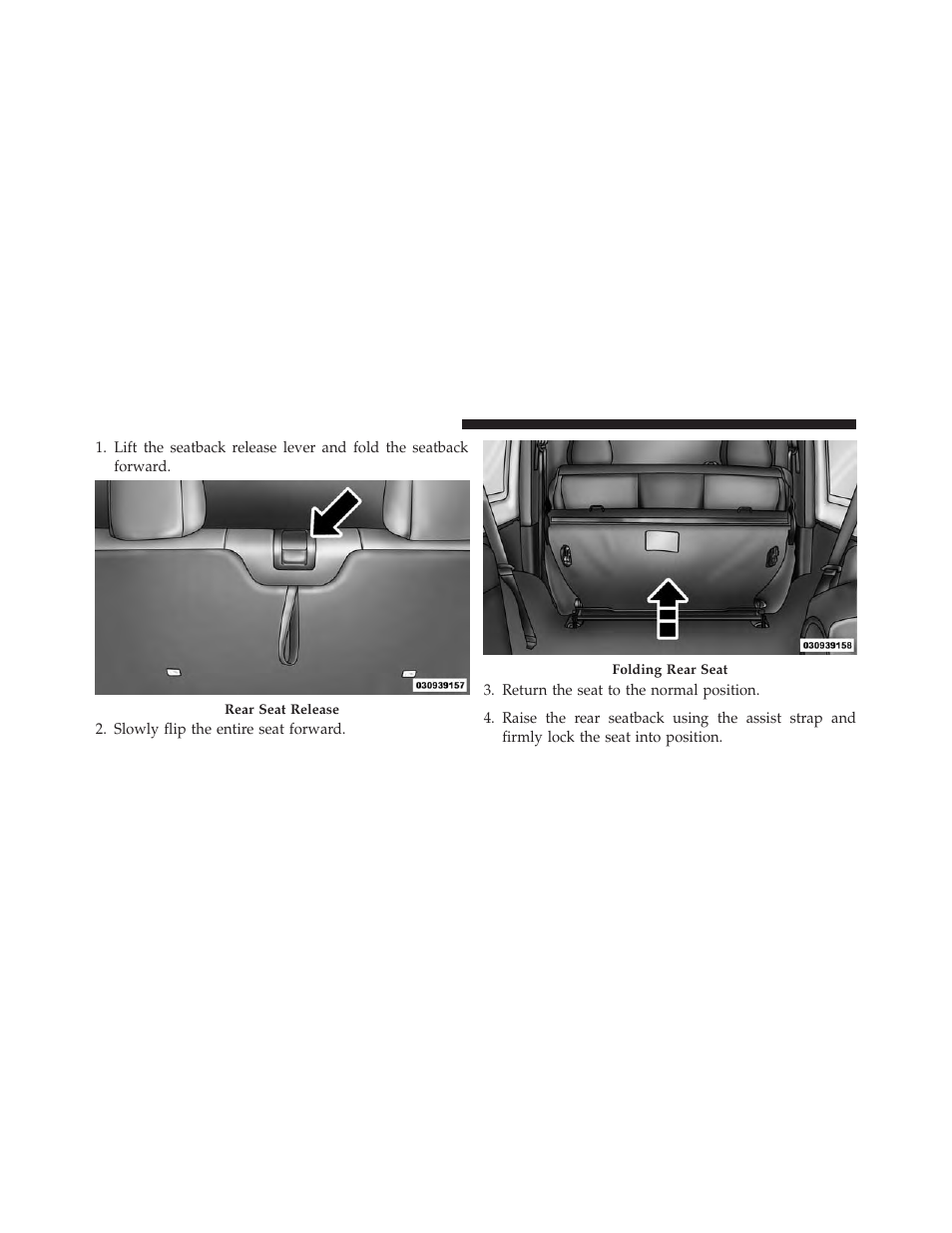 1. Lift the seatback release lever and fold the seatback forward.

030939157

Rear Seat Release

2. Slowly flip the entire seat forward.

030939158

Folding Rear Seat

3. Return the seat to the normal position.

4. Raise the rear seatback using the assist strap and firmly lock the seat into position.